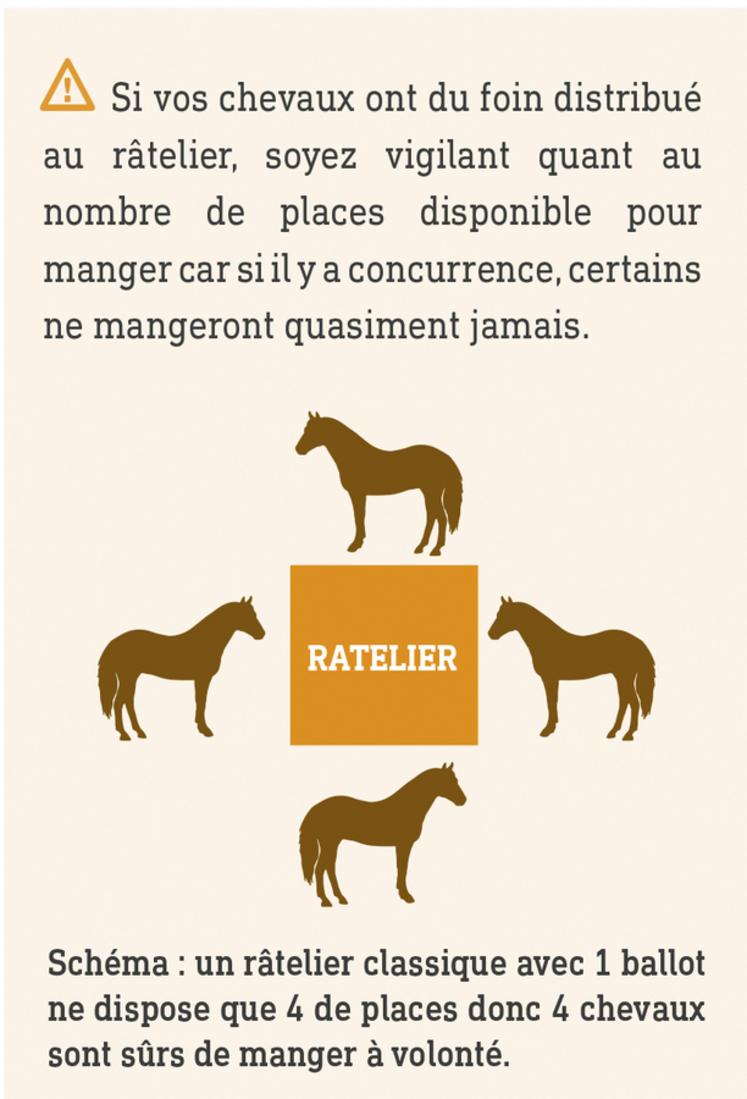 Si vos chevaux ont du foin distribué au râtelier, soyez vigilant quant au nombre de places disponible pour manger car si il y a concurrence, certains ne mangeront quasiment jamais.

RATELIER

Schéma : un râtelier classique avec 1 ballot ne dispose que 4 de places donc 4 chevaux sont sûrs de manger à volonté.